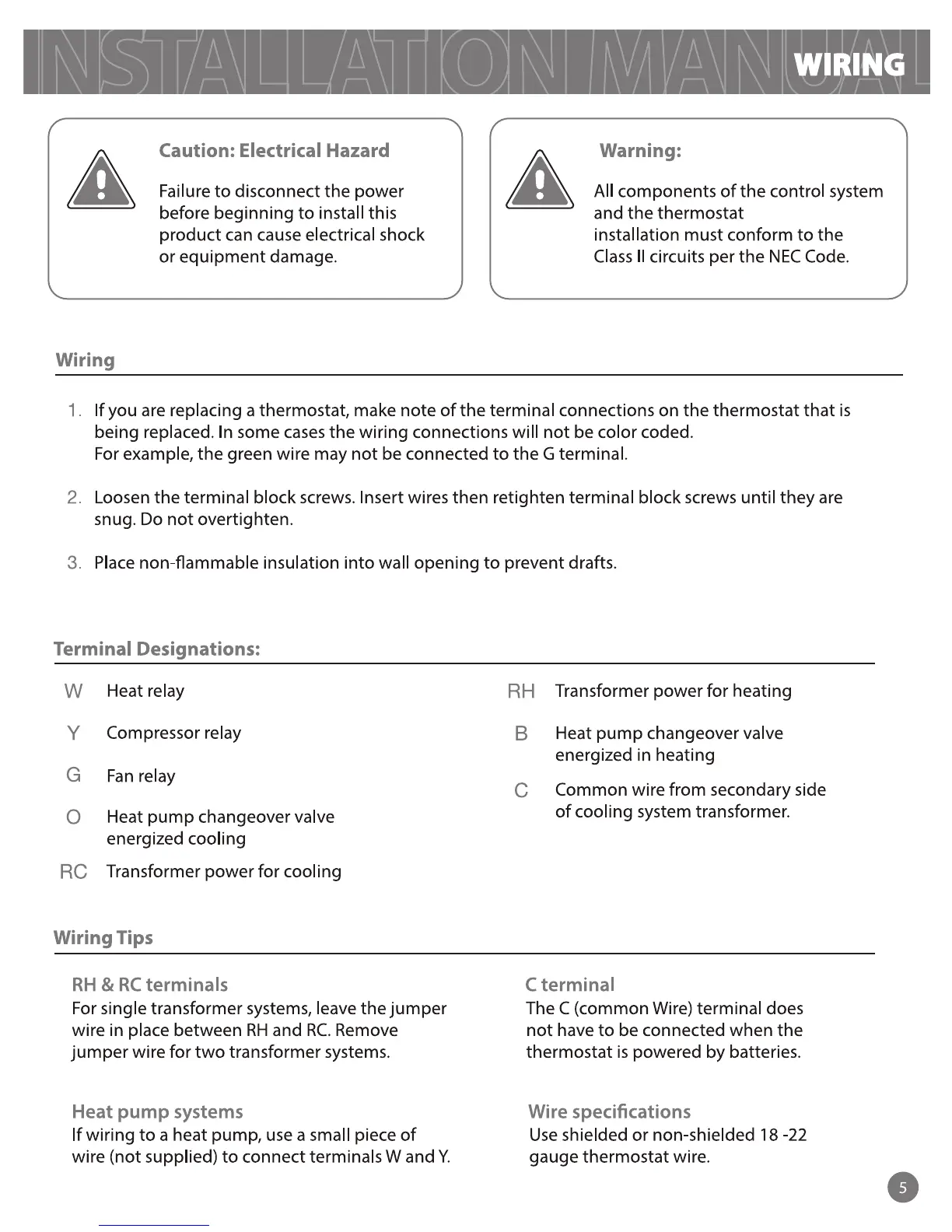 INSTALLATION MANUAL WIRING

Caution: Electrical Hazard

Failure to disconnect the power before beginning to install this product can cause electrical shock or equipment damage.

Warning:

All components of the control system and the thermostat installation must conform to the Class II circuits per the NEC Code.

Wiring

1. If you are replacing a thermostat, make note of the terminal connections on the thermostat that is being replaced. In some cases the wiring connections will not be color coded.
For example, the green wire may not be connected to the G terminal.

2. Loosen the terminal block screws. Insert wires then retighten terminal block screws until they are snug. Do not overtighten.

3. Place non-flammable insulation into wall opening to prevent drafts.

Terminal Designations:

W Heat relay

Y Compressor relay

G Fan relay

O Heat pump changeover valve energized cooling

RC Transformer power for cooling

RH Transformer power for heating

B Heat pump changeover valve energized in heating

C Common wire from secondary side of cooling system transformer.

Wiring Tips

RH & RC terminals
For single transformer systems, leave the jumper wire in place between RH and RC. Remove jumper wire for two transformer systems.

Heat pump systems
If wiring to a heat pump, use a small piece of wire (not supplied) to connect terminals W and Y.

C terminal
The C (common Wire) terminal does not have to be connected when the thermostat is powered by batteries.

Wire specifications
Use shielded or non-shielded 18 -22 gauge thermostat wire.

5